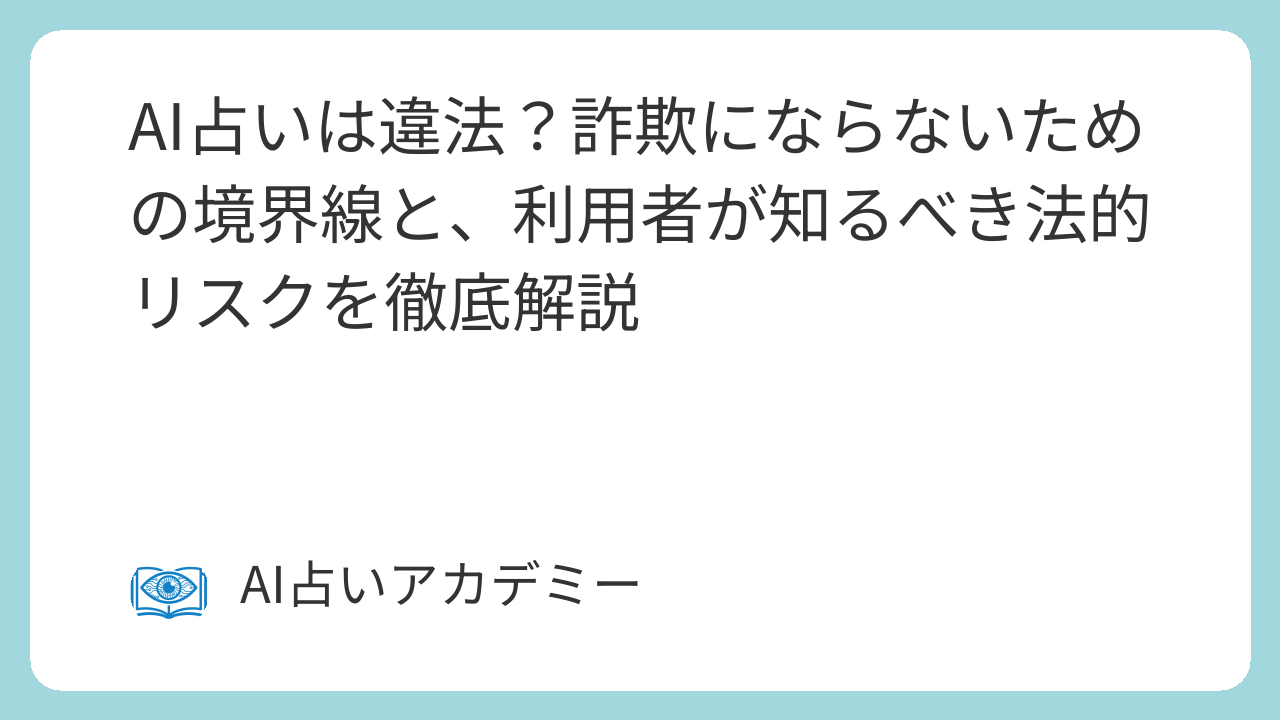 AI占いは違法？詐欺にならないための境界線と、利用者が知るべき法的リスクを徹底解説

AI占いアカデミー